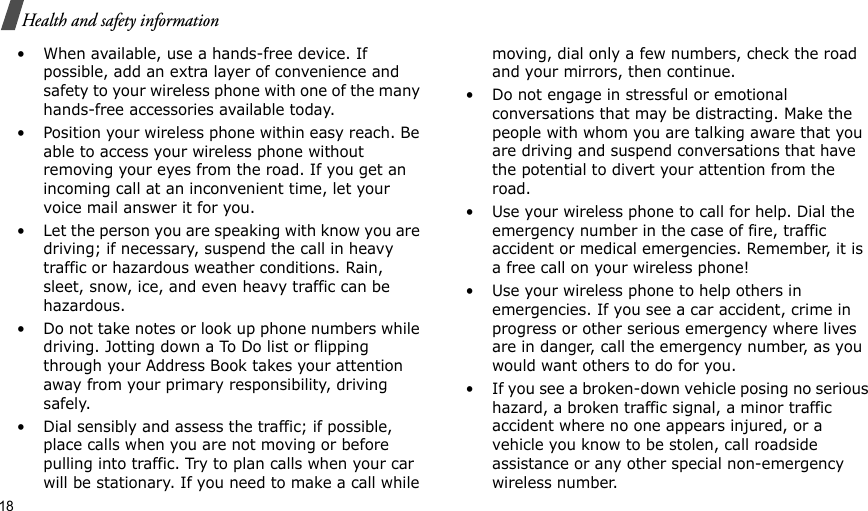 Health and safety information

• When available, use a hands-free device. If possible, add an extra layer of convenience and safety to your wireless phone with one of the many hands-free accessories available today.

• Position your wireless phone within easy reach. Be able to access your wireless phone without removing your eyes from the road. If you get an incoming call at an inconvenient time, let your voice mail answer it for you.

• Let the person you are speaking with know you are driving; if necessary, suspend the call in heavy traffic or hazardous weather conditions. Rain, sleet, snow, ice, and even heavy traffic can be hazardous.

• Do not take notes or look up phone numbers while driving. Jotting down a To Do list or flipping through your Address Book takes your attention away from your primary responsibility, driving safely.

• Dial sensibly and assess the traffic; if possible, place calls when you are not moving or before pulling into traffic. Try to plan calls when your car will be stationary. If you need to make a call while moving, dial only a few numbers, check the road and your mirrors, then continue.

• Do not engage in stressful or emotional conversations that may be distracting. Make the people with whom you are talking aware that you are driving and suspend conversations that have the potential to divert your attention from the road.

• Use your wireless phone to call for help. Dial the emergency number in the case of fire, traffic accident or medical emergencies. Remember, it is a free call on your wireless phone!

• Use your wireless phone to help others in emergencies. If you see a car accident, crime in progress or other serious emergency where lives are in danger, call the emergency number, as you would want others to do for you.

• If you see a broken-down vehicle posing no serious hazard, a broken traffic signal, a minor traffic accident where no one appears injured, or a vehicle you know to be stolen, call roadside assistance or any other special non-emergency wireless number.

18